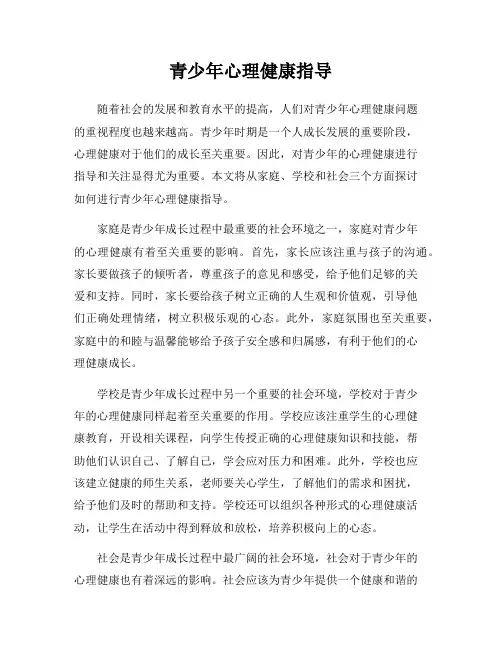 青少年心理健康指导

随着社会的发展和教育水平的提高，人们对青少年心理健康问题的重视程度也越来越高。青少年时期是一个人成长发展的重要阶段，心理健康对于他们的成长至关重要。因此，对青少年的心理健康进行指导和关注显得尤为重要。本文将从家庭、学校和社会三个方面探讨如何进行青少年心理健康指导。

家庭是青少年成长过程中最重要的社会环境之一，家庭对青少年的心理健康有着至关重要的影响。首先，家长应该注重与孩子的沟通。家长要做孩子的倾听者，尊重孩子的意见和感受，给予他们足够的关爱和支持。同时，家长要给孩子树立正确的人生观和价值观，引导他们正确处理情绪，树立积极乐观的心态。此外，家庭氛围也至关重要，家庭中的和睦与温馨能够给予孩子安全感和归属感，有利于他们的心理健康成长。

学校是青少年成长过程中另一个重要的社会环境，学校对于青少年的心理健康同样起着至关重要的作用。学校应该注重学生的心理健康教育，开设相关课程，向学生传授正确的心理健康知识和技能，帮助他们认识自己、了解自己，学会应对压力和困难。此外，学校也应该建立健康的师生关系，老师要关心学生，了解他们的需求和困扰，给予他们及时的帮助和支持。学校还可以组织各种形式的心理健康活动，让学生在活动中得到释放和放松，培养积极向上的心态。

社会是青少年成长过程中最广阔的社会环境，社会对于青少年的心理健康也有着深远的影响。社会应该为青少年提供一个健康和谐的